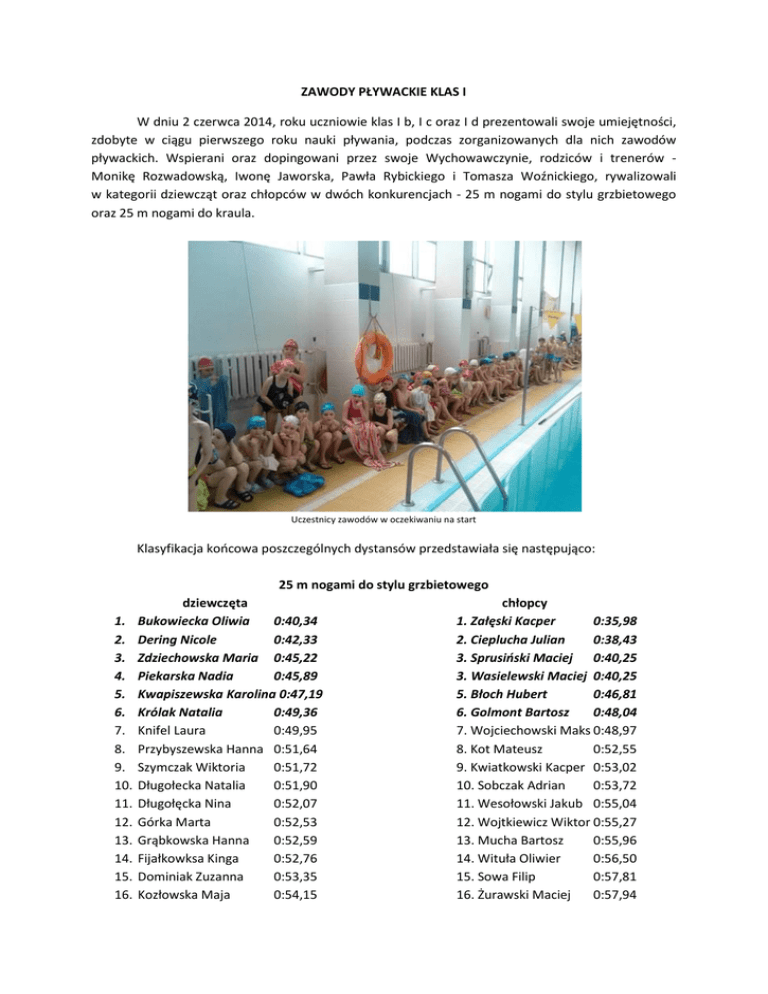 ZAWODY PŁYWACKIE KLAS I

W dniu 2 czerwca 2014, roku uczniowie klas I b, I c oraz I d prezentowali swoje umiejętności, zdobyte w ciągu pierwszego roku nauki pływania, podczas zorganizowanych dla nich zawodów pływackich. Wspierani oraz dopingowani przez swoje Wychowawczynie, rodziców i trenerów - Monikę Rozwadowską, Iwonę Jaworska, Pawła Rybickiego i Tomasza Woźnickiego, rywalizowali w kategorii dziewcząt oraz chłopców w dwóch konkurencjach - 25 m nogami do stylu grzbietowego oraz 25 m nogami do kraula.

Uczestnicy zawodów w oczekiwaniu na start

Klasyfikacja końcowa poszczególnych dystansów przedstawiała się następująco:

25 m nogami do stylu grzbietowego

dziewczęta
1. Bukowiecka Oliwia 0:40,34
2. Dering Nicole 0:42,33
3. Zdziechowska Maria 0:45,22
4. Piekarska Nadia 0:45,89
5. Kwapiszewska Karolina 0:47,19
6. Królak Natalia 0:49,36
7. Knifel Laura 0:49,95
8. Przybyszewska Hanna 0:51,64
9. Szymczak Wiktoria 0:51,72
10. Długołecka Natalia 0:51,90
11. Długołęcka Nina 0:52,07
12. Górka Marta 0:52,53
13. Grąbkowska Hanna 0:52,59
14. Fijałkowksa Kinga 0:52,76
15. Dominiak Zuzanna 0:53,35
16. Kozłowska Maja 0:54,15

chłopcy
1. Załęski Kacper 0:35,98
2. Cieplucha Julian 0:38,43
3. Sprusiński Maciej 0:40,25
3. Wasielewski Maciej 0:40,25
5. Błoch Hubert 0:46,81
6. Golmont Bartosz 0:48,04
7. Wojciechowski Maks 0:48,97
8. Kot Mateusz 0:52,55
9. Kwiatkowski Kacper 0:53,02
10. Sobczak Adrian 0:53,72
11. Wesołowski Jakub 0:55,04
12. Wojtkiewicz Wiktor 0:55,27
13. Mucha Bartosz 0:55,96
14. Wituła Oliwier 0:56,50
15. Sowa Filip 0:57,81
16. Żurawski Maciej 0:57,94